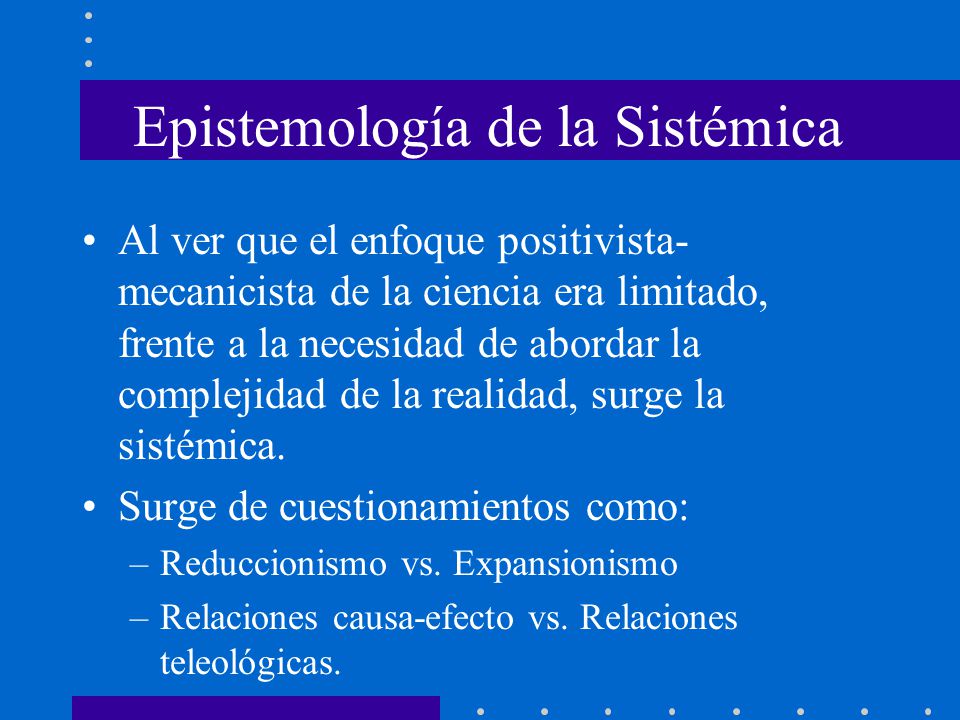 Epistemología de la Sistémica

• Al ver que el enfoque positivista-mecanicista de la ciencia era limitado, frente a la necesidad de abordar la complejidad de la realidad, surge la sistémica.

• Surge de cuestionamientos como:
– Reduccionismo vs. Expansionismo
– Relaciones causa-efecto vs. Relaciones teleológicas.